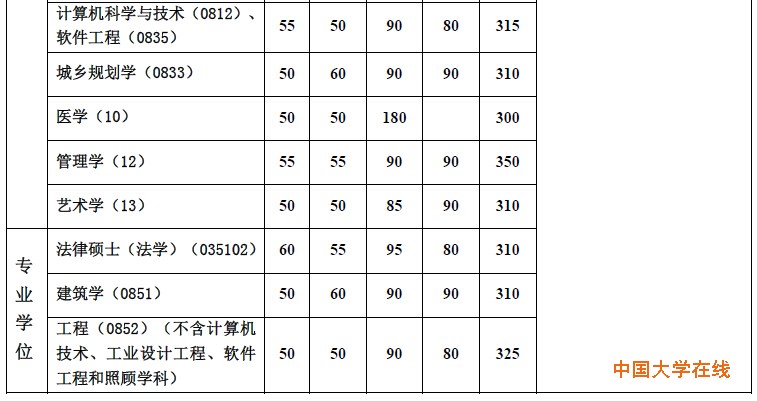 |  | 计算机科学与技术（0812）、软件工程（0835） | 55 | 50 | 90 | 80 | 315 |
|---|---|---|---|---|---|---|
|  | 城乡规划学（0833） | 50 | 60 | 90 | 90 | 310 |
|  | 医学（10） | 50 | 50 | 180 |  | 300 |
|  | 管理学（12） | 55 | 55 | 90 | 90 | 350 |
|  | 艺术学（13） | 50 | 50 | 85 | 90 | 310 |
| 专业学位 | 法律硕士（法学）（035102） | 60 | 55 | 95 | 80 | 310 |
|  | 建筑学（0851） | 50 | 60 | 90 | 90 | 310 |
|  | 工程（0852）（不含计算机技术、工业设计工程、软件工程和照顾学科） | 50 | 50 | 90 | 80 | 325 |

中国大学在线